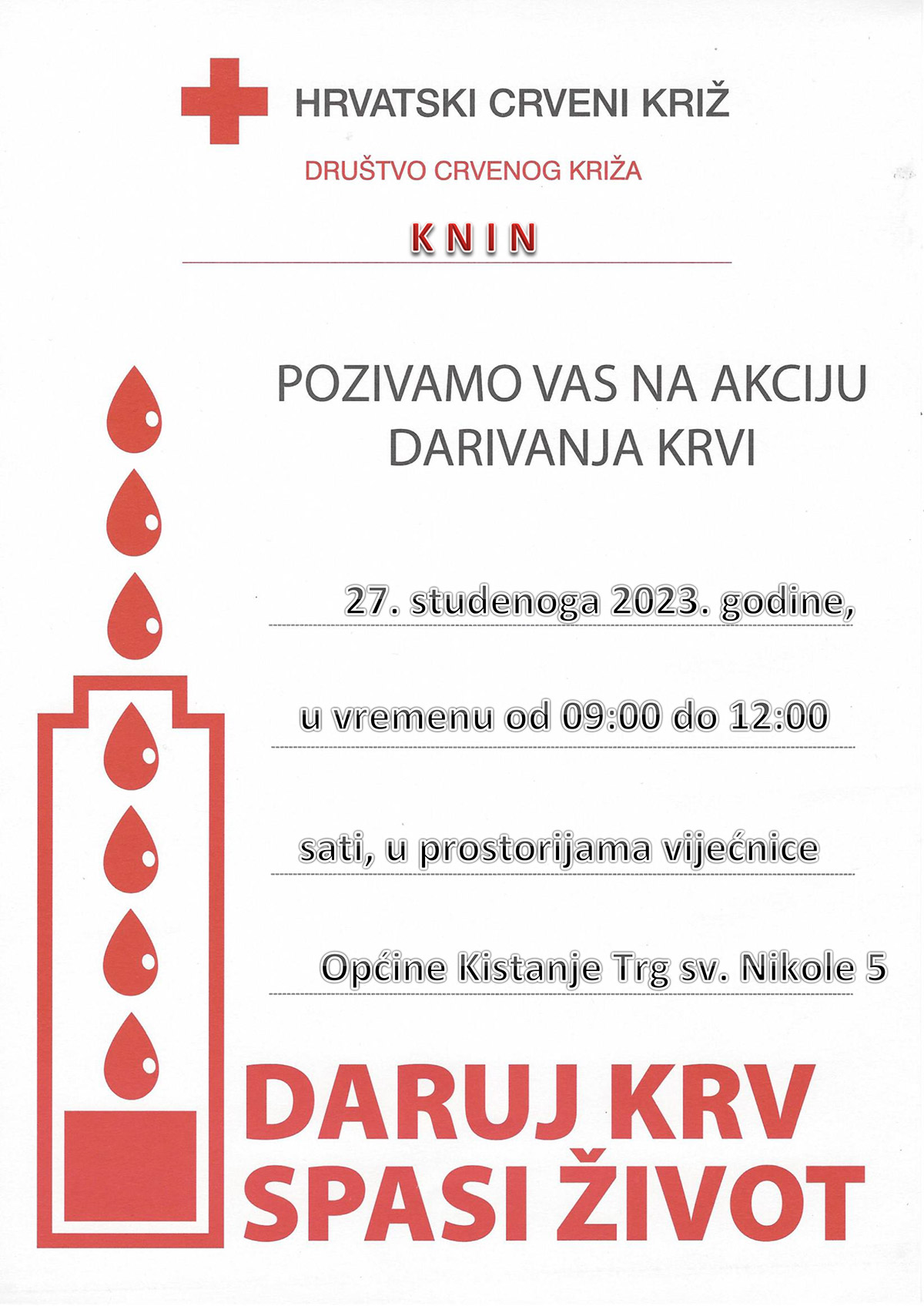 HRVATSKI CRVENI KRIŽ

DRUŠTVO CRVENOG KRIŽA

KNIN

POZIVAMO VAS NA AKCIJU DARIVANJA KRVI

27. studenoga 2023. godine,

u vremenu od 09:00 do 12:00

sati, u prostorijama vijećnice

Općine Kistanje Trg sv. Nikole 5

DARUJ KRV
SPASI ŽIVOT